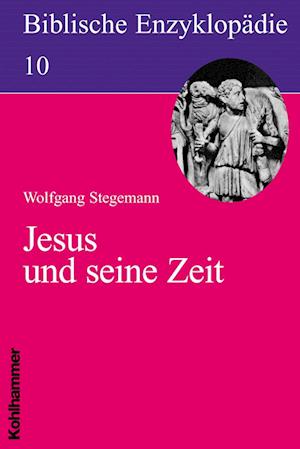 Biblische Enzyklopädie

10

Wolfgang Stegemann

Jesus und seine Zeit

Kohlhammer